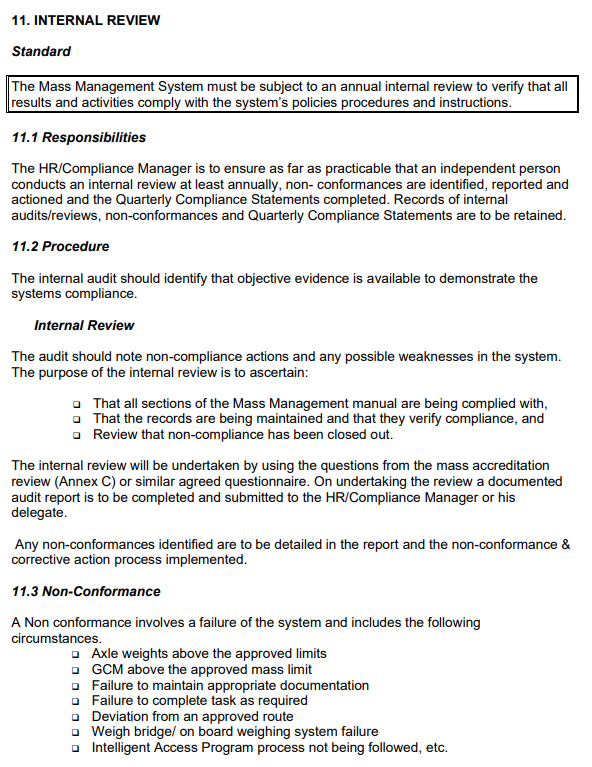 11. INTERNAL REVIEW

Standard

The Mass Management System must be subject to an annual internal review to verify that all results and activities comply with the system's policies procedures and instructions.

11.1 Responsibilities

The HR/Compliance Manager is to ensure as far as practicable that an independent person conducts an internal review at least annually, non- conformances are identified, reported and actioned and the Quarterly Compliance Statements completed. Records of internal audits/reviews, non-conformances and Quarterly Compliance Statements are to be retained.

11.2 Procedure

The internal audit should identify that objective evidence is available to demonstrate the systems compliance.

Internal Review

The audit should note non-compliance actions and any possible weaknesses in the system. The purpose of the internal review is to ascertain:

- That all sections of the Mass Management manual are being complied with,
- That the records are being maintained and that they verify compliance, and
- Review that non-compliance has been closed out.

The internal review will be undertaken by using the questions from the mass accreditation review (Annex C) or similar agreed questionnaire. On undertaking the review a documented audit report is to be completed and submitted to the HR/Compliance Manager or his delegate.

Any non-conformances identified are to be detailed in the report and the non-conformance & corrective action process implemented.

11.3 Non-Conformance

A Non conformance involves a failure of the system and includes the following circumstances.

- Axle weights above the approved limits
- GCM above the approved mass limit
- Failure to maintain appropriate documentation
- Failure to complete task as required
- Deviation from an approved route
- Weigh bridge/ on board weighing system failure
- Intelligent Access Program process not being followed, etc.